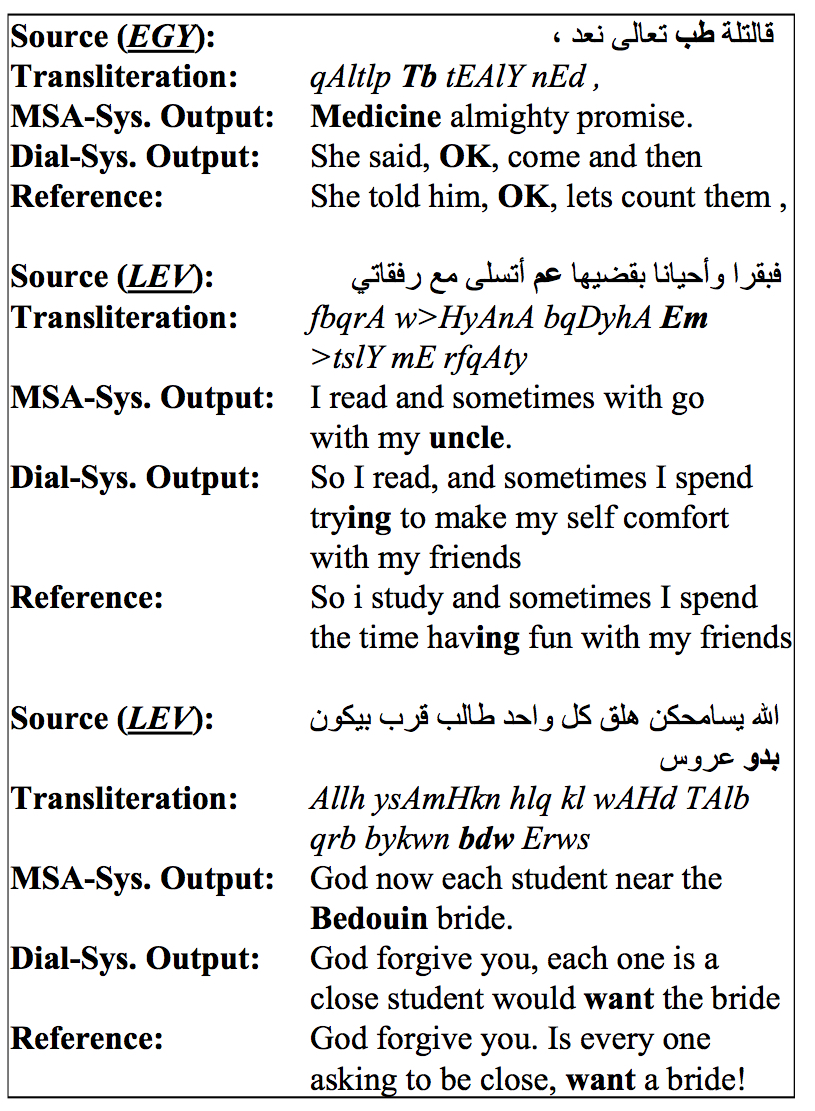 | | |
|---|---|
| **Source (*EGY*):** | قالتلة **طب** تعالى نعد ، |
| **Transliteration:** | *qAltlp **Tb** tEAlY nEd ,* |
| **MSA-Sys. Output:** | **Medicine** almighty promise. |
| **Dial-Sys. Output:** | She said, **OK**, come and then |
| **Reference:** | She told him, **OK**, lets count them , |
| | |
| **Source (*LEV*):** | فبقرا وأحيانا بقضيها **عم** أتسلى مع رفقاتي |
| **Transliteration:** | *fbqrA w>HyAnA bqDyhA **Em** >tslY mE rfqAty* |
| **MSA-Sys. Output:** | I read and sometimes with go with my **uncle**. |
| **Dial-Sys. Output:** | So I read, and sometimes I spend try**ing** to make my self comfort with my friends |
| **Reference:** | So i study and sometimes I spend the time hav**ing** fun with my friends |
| | |
| **Source (*LEV*):** | الله يسامحكن هلق كل واحد طالب قرب بيكون **بدو** عروس |
| **Transliteration:** | *Allh ysAmHkn hlq kl wAHd TAlb qrb bykwn **bdw** Erws* |
| **MSA-Sys. Output:** | God now each student near the **Bedouin** bride. |
| **Dial-Sys. Output:** | God forgive you, each one is a close student would **want** the bride |
| **Reference:** | God forgive you. Is every one asking to be close, **want** a bride! |